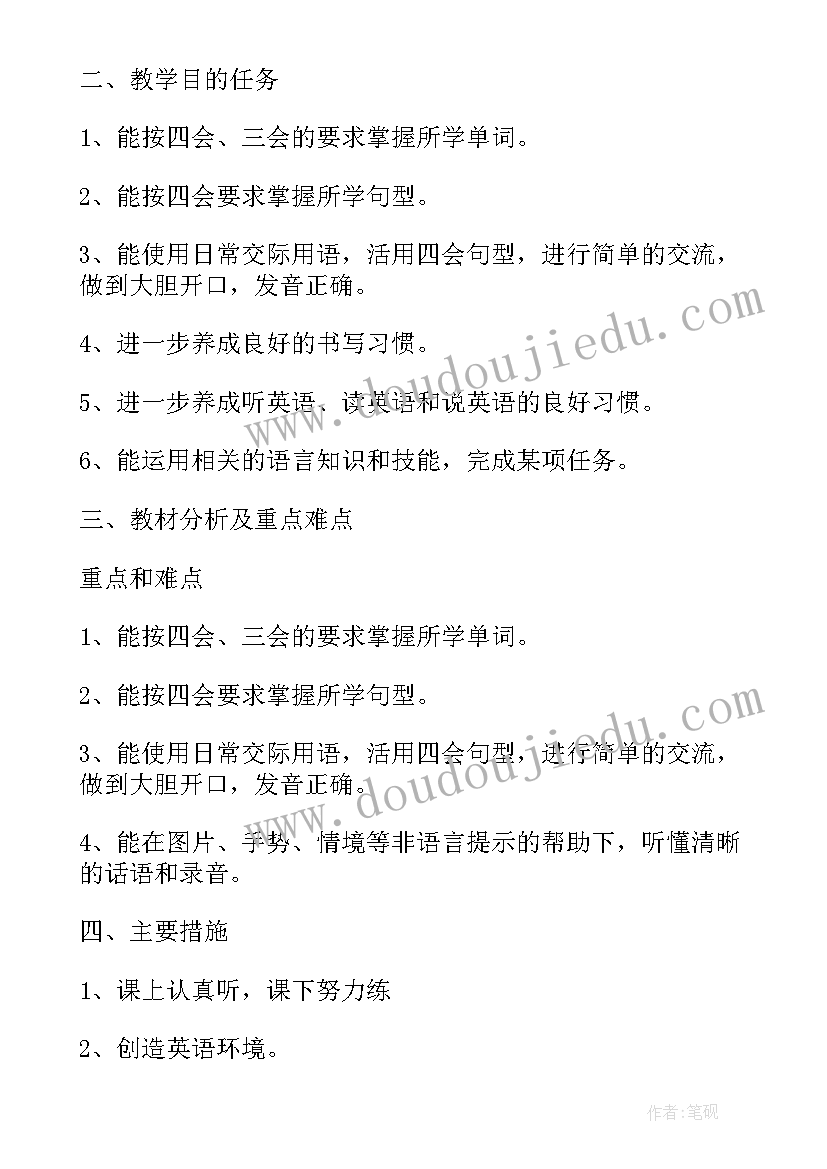 二、教学目的任务

1、能按四会、三会的要求掌握所学单词。

2、能按四会要求掌握所学句型。

3、能使用日常交际用语，活用四会句型，进行简单的交流，做到大胆开口，发音正确。

4、进一步养成良好的书写习惯。

5、进一步养成听英语、读英语和说英语的良好习惯。

6、能运用相关的语言知识和技能，完成某项任务。

三、教材分析及重点难点

重点和难点

1、能按四会、三会的要求掌握所学单词。

2、能按四会要求掌握所学句型。

3、能使用日常交际用语，活用四会句型，进行简单的交流，做到大胆开口，发音正确。

4、能在图片、手势、情境等非语言提示的帮助下，听懂清晰的话语和录音。

四、主要措施

1、课上认真听，课下努力练

2、创造英语环境。

www.doudoujiedu.com

www.doudoujiedu.com

作者:笔砚